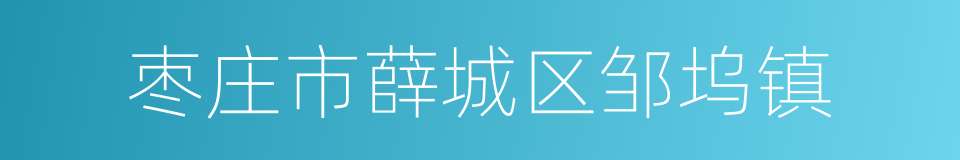 枣庄市薛城区邹坞镇